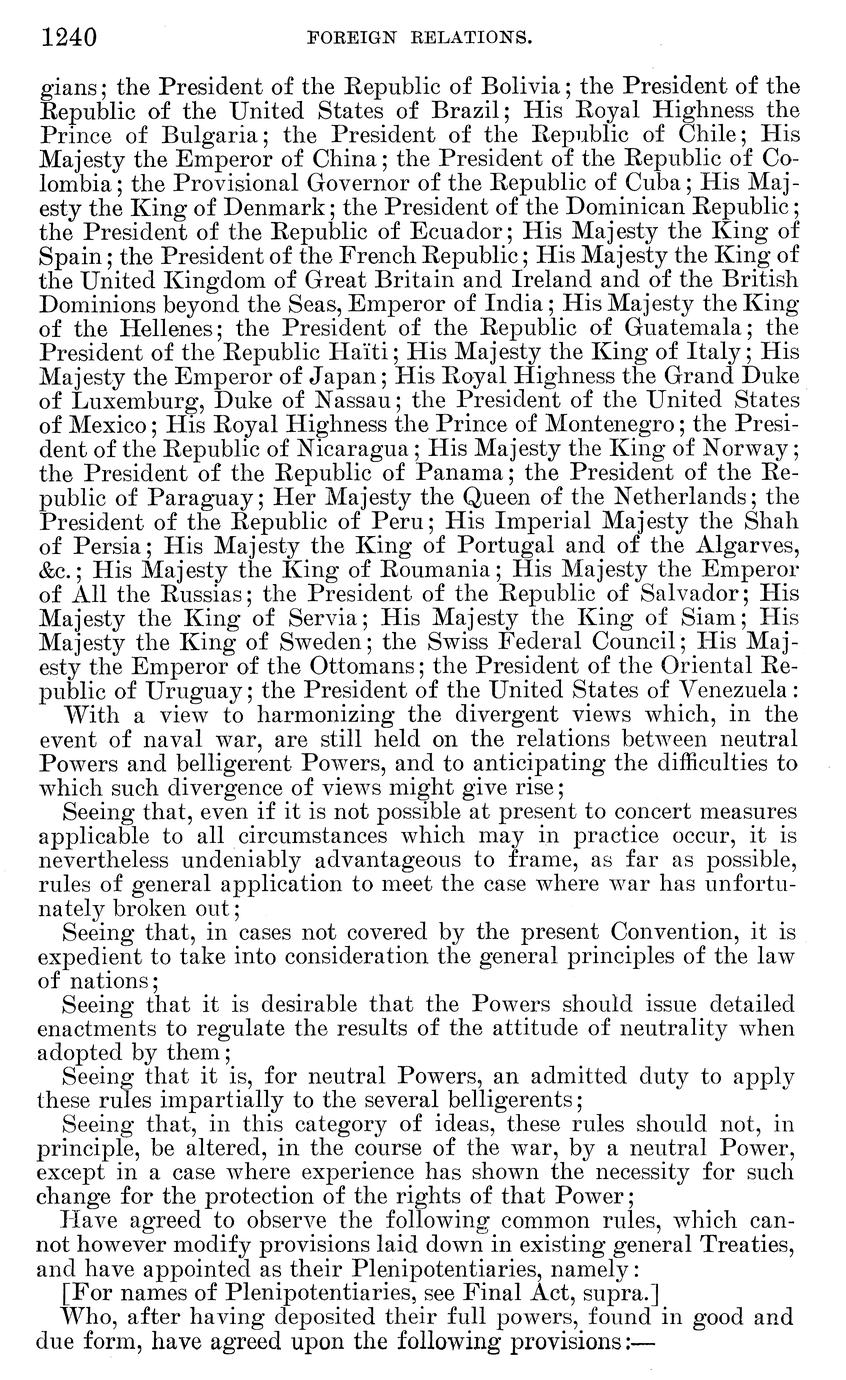 1240 FOREIGN RELATIONS.

gians; the President of the Republic of Bolivia; the President of the Republic of the United States of Brazil; His Royal Highness the Prince of Bulgaria; the President of the Republic of Chile; His Majesty the Emperor of China; the President of the Republic of Colombia; the Provisional Governor of the Republic of Cuba; His Majesty the King of Denmark; the President of the Dominican Republic; the President of the Republic of Ecuador; His Majesty the King of Spain; the President of the French Republic; His Majesty the King of the United Kingdom of Great Britain and Ireland and of the British Dominions beyond the Seas, Emperor of India; His Majesty the King of the Hellenes; the President of the Republic of Guatemala; the President of the Republic Haïti; His Majesty the King of Italy; His Majesty the Emperor of Japan; His Royal Highness the Grand Duke of Luxemburg, Duke of Nassau; the President of the United States of Mexico; His Royal Highness the Prince of Montenegro; the President of the Republic of Nicaragua; His Majesty the King of Norway; the President of the Republic of Panama; the President of the Republic of Paraguay; Her Majesty the Queen of the Netherlands; the President of the Republic of Peru; His Imperial Majesty the Shah of Persia; His Majesty the King of Portugal and of the Algarves, &c.; His Majesty the King of Roumania; His Majesty the Emperor of All the Russias; the President of the Republic of Salvador; His Majesty the King of Servia; His Majesty the King of Siam; His Majesty the King of Sweden; the Swiss Federal Council; His Majesty the Emperor of the Ottomans; the President of the Oriental Republic of Uruguay; the President of the United States of Venezuela:

With a view to harmonizing the divergent views which, in the event of naval war, are still held on the relations between neutral Powers and belligerent Powers, and to anticipating the difficulties to which such divergence of views might give rise;

Seeing that, even if it is not possible at present to concert measures applicable to all circumstances which may in practice occur, it is nevertheless undeniably advantageous to frame, as far as possible, rules of general application to meet the case where war has unfortunately broken out;

Seeing that, in cases not covered by the present Convention, it is expedient to take into consideration the general principles of the law of nations;

Seeing that it is desirable that the Powers should issue detailed enactments to regulate the results of the attitude of neutrality when adopted by them;

Seeing that it is, for neutral Powers, an admitted duty to apply these rules impartially to the several belligerents;

Seeing that, in this category of ideas, these rules should not, in principle, be altered, in the course of the war, by a neutral Power, except in a case where experience has shown the necessity for such change for the protection of the rights of that Power;

Have agreed to observe the following common rules, which cannot however modify provisions laid down in existing general Treaties, and have appointed as their Plenipotentiaries, namely:

[For names of Plenipotentiaries, see Final Act, supra.]

Who, after having deposited their full powers, found in good and due form, have agreed upon the following provisions:—